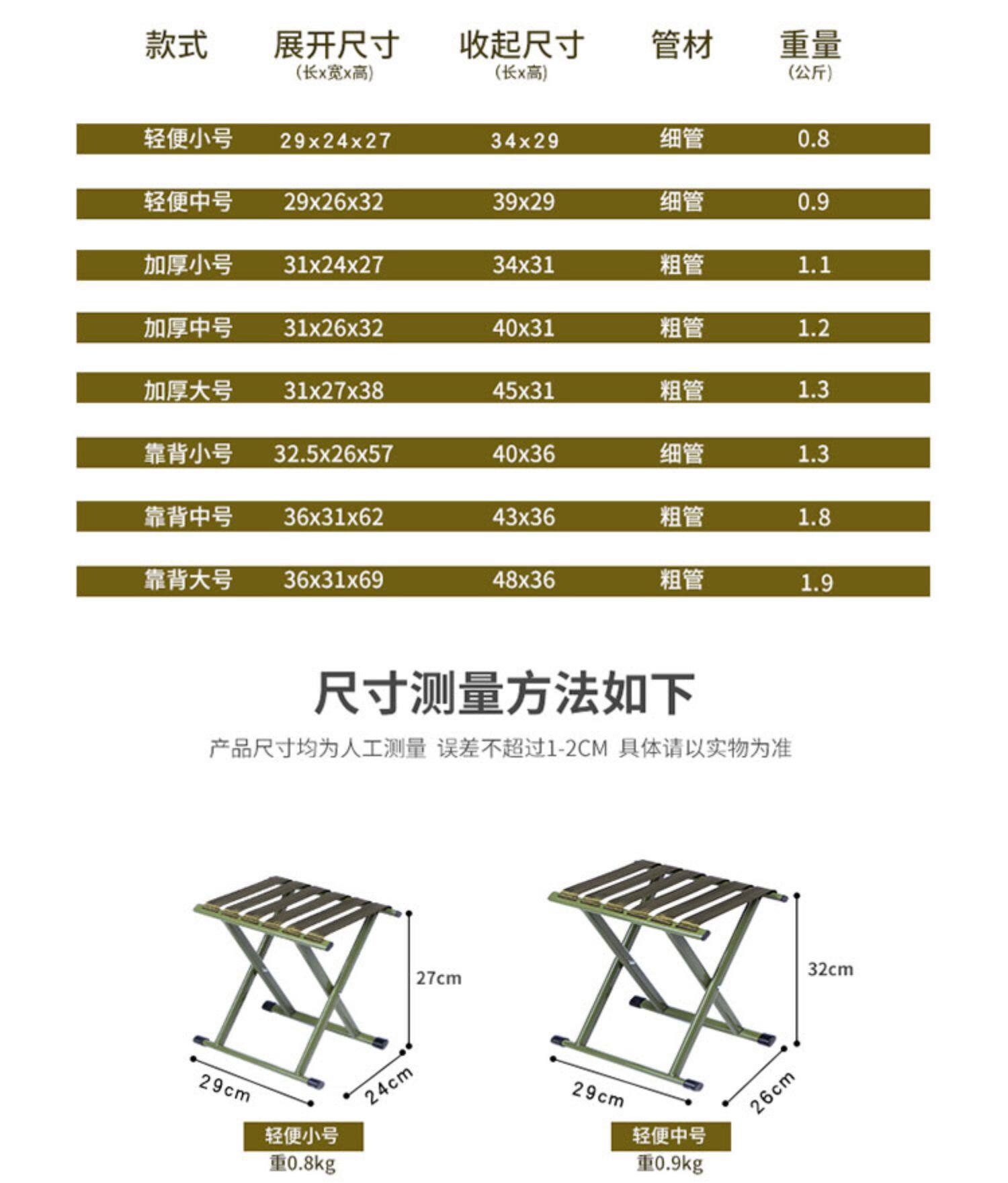 | 款式 | 展开尺寸 (长x宽x高) | 收起尺寸 (长x高) | 管材 | 重量 (公斤) |
|---|---|---|---|---|
| 轻便小号 | 29x24x27 | 34x29 | 细管 | 0.8 |
| 轻便中号 | 29x26x32 | 39x29 | 细管 | 0.9 |
| 加厚小号 | 31x24x27 | 34x31 | 粗管 | 1.1 |
| 加厚中号 | 31x26x32 | 40x31 | 粗管 | 1.2 |
| 加厚大号 | 31x27x38 | 45x31 | 粗管 | 1.3 |
| 靠背小号 | 32.5x26x57 | 40x36 | 细管 | 1.3 |
| 靠背中号 | 36x31x62 | 43x36 | 粗管 | 1.8 |
| 靠背大号 | 36x31x69 | 48x36 | 粗管 | 1.9 |

尺寸测量方法如下

产品尺寸均为人工测量 误差不超过1-2CM 具体请以实物为准

27cm
29cm
24cm
轻便小号
重0.8kg

32cm
29cm
26cm
轻便中号
重0.9kg